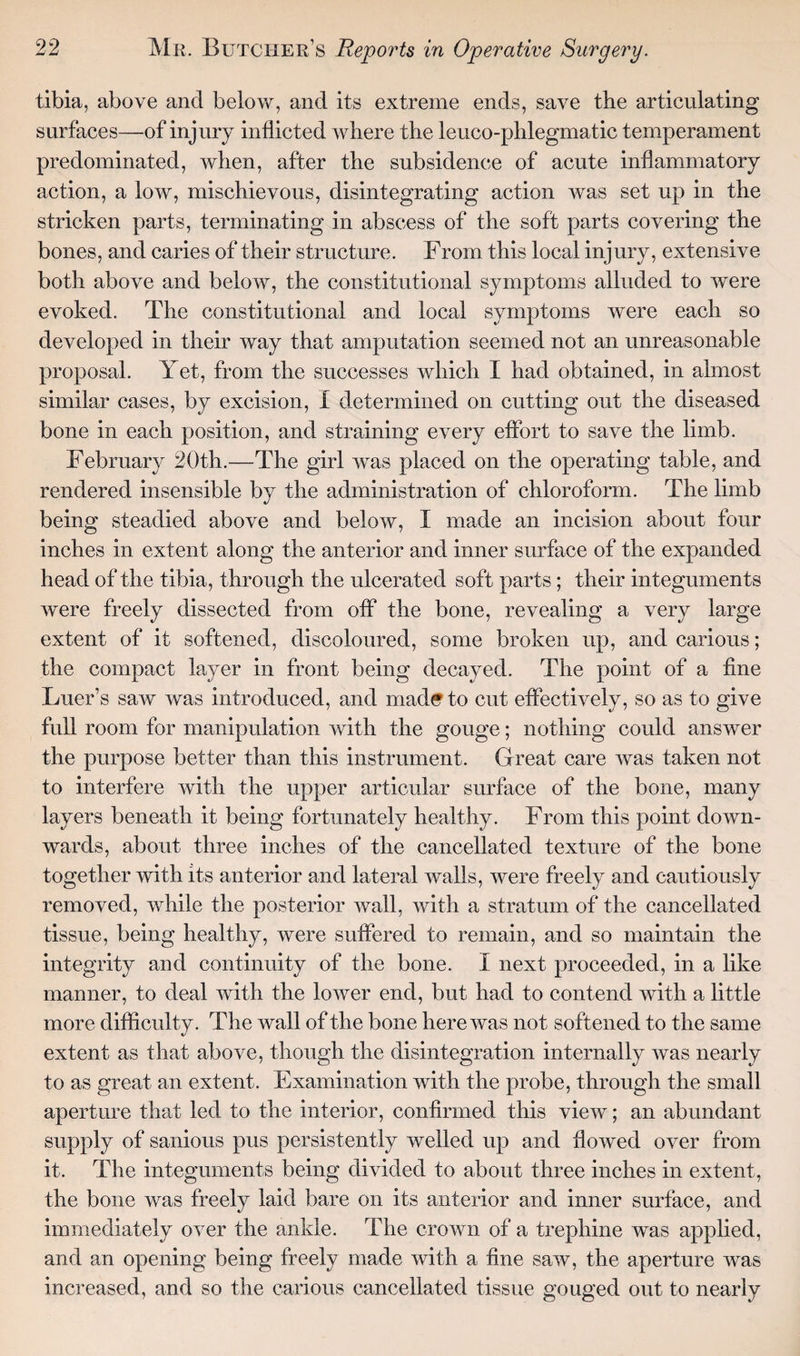 22 Mr. Butcher's Reports in Operative Surgery.

tibia, above and below, and its extreme ends, save the articulating surfaces—of injury inflicted where the leuco-phlegmatic temperament predominated, when, after the subsidence of acute inflammatory action, a low, mischievous, disintegrating action was set up in the stricken parts, terminating in abscess of the soft parts covering the bones, and caries of their structure. From this local injury, extensive both above and below, the constitutional symptoms alluded to were evoked. The constitutional and local symptoms were each so developed in their way that amputation seemed not an unreasonable proposal. Yet, from the successes which I had obtained, in almost similar cases, by excision, I determined on cutting out the diseased bone in each position, and straining every effort to save the limb. February 20th.—The girl was placed on the operating table, and rendered insensible by the administration of chloroform. The limb being steadied above and below, I made an incision about four inches in extent along the anterior and inner surface of the expanded head of the tibia, through the ulcerated soft parts; their integuments were freely dissected from off the bone, revealing a very large extent of it softened, discoloured, some broken up, and carious; the compact layer in front being decayed. The point of a fine Luer's saw was introduced, and made to cut effectively, so as to give full room for manipulation with the gouge; nothing could answer the purpose better than this instrument. Great care was taken not to interfere with the upper articular surface of the bone, many layers beneath it being fortunately healthy. From this point downwards, about three inches of the cancellated texture of the bone together with its anterior and lateral walls, were freely and cautiously removed, while the posterior wall, with a stratum of the cancellated tissue, being healthy, were suffered to remain, and so maintain the integrity and continuity of the bone. I next proceeded, in a like manner, to deal with the lower end, but had to contend with a little more difficulty. The wall of the bone here was not softened to the same extent as that above, though the disintegration internally was nearly to as great an extent. Examination with the probe, through the small aperture that led to the interior, confirmed this view; an abundant supply of sanious pus persistently welled up and flowed over from it. The integuments being divided to about three inches in extent, the bone was freely laid bare on its anterior and inner surface, and immediately over the ankle. The crown of a trephine was applied, and an opening being freely made with a fine saw, the aperture was increased, and so the carious cancellated tissue gouged out to nearly